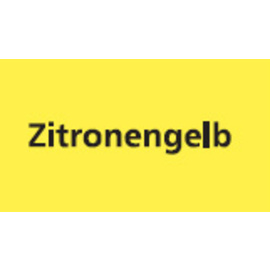 Zitronengelb